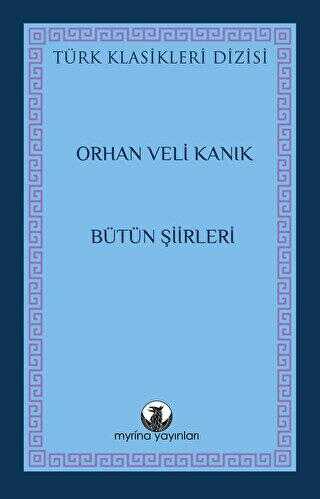 TÜRK KLASİKLERİ DİZİSİ

ORHAN VELİ KANIK

BÜTÜN ŞİİRLERİ

myrina yayınları